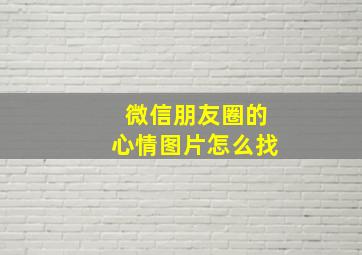 微信朋友圈的
心情图片怎么找